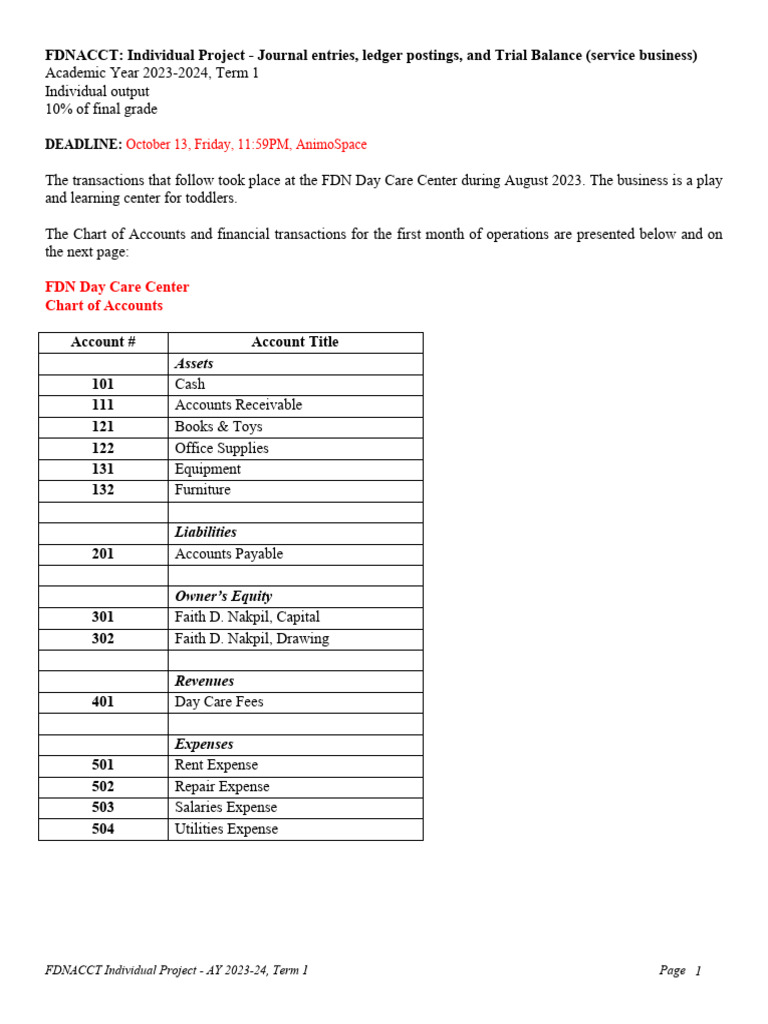 FDNACCT: Individual Project - Journal entries, ledger postings, and Trial Balance (service business)
Academic Year 2023-2024, Term 1
Individual output
10% of final grade

DEADLINE: October 13, Friday, 11:59PM, AnimoSpace

The transactions that follow took place at the FDN Day Care Center during August 2023. The business is a play and learning center for toddlers.

The Chart of Accounts and financial transactions for the first month of operations are presented below and on the next page:

FDN Day Care Center
Chart of Accounts

| Account # | Account Title |
|---|---|
|  | Assets |
| 101 | Cash |
| 111 | Accounts Receivable |
| 121 | Books & Toys |
| 122 | Office Supplies |
| 131 | Equipment |
| 132 | Furniture |
|  |  |
|  | Liabilities |
| 201 | Accounts Payable |
|  |  |
|  | Owner's Equity |
| 301 | Faith D. Nakpil, Capital |
| 302 | Faith D. Nakpil, Drawing |
|  |  |
|  | Revenues |
| 401 | Day Care Fees |
|  |  |
|  | Expenses |
| 501 | Rent Expense |
| 502 | Repair Expense |
| 503 | Salaries Expense |
| 504 | Utilities Expense |

FDNACCT Individual Project - AY 2023-24, Term 1 Page 1